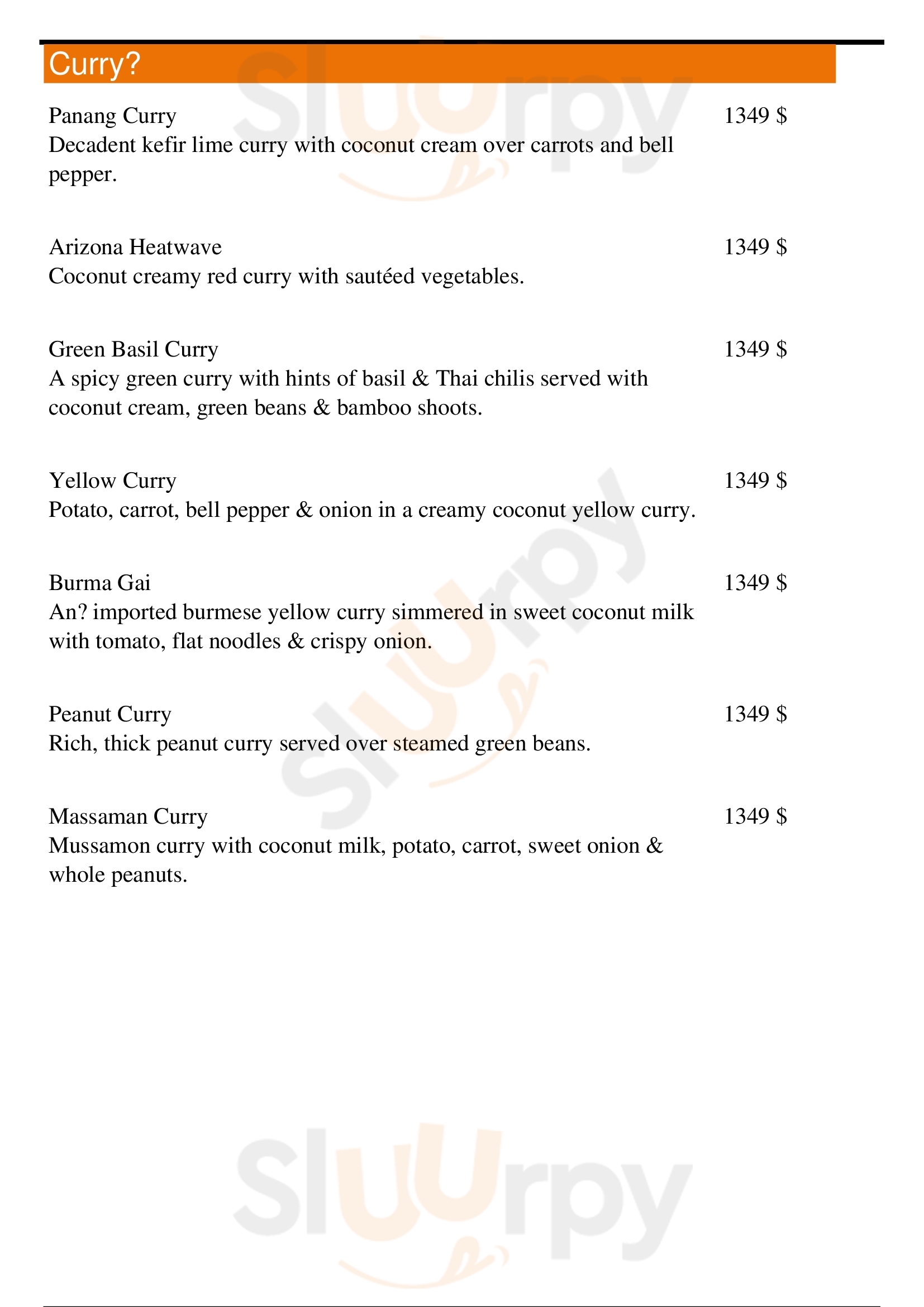 Curry?

Panang Curry
1349 $
Decadent kefir lime curry with coconut cream over carrots and bell pepper.

Arizona Heatwave
1349 $
Coconut creamy red curry with sautéed vegetables.

Green Basil Curry
1349 $
A spicy green curry with hints of basil & Thai chilis served with coconut cream, green beans & bamboo shoots.

Yellow Curry
1349 $
Potato, carrot, bell pepper & onion in a creamy coconut yellow curry.

Burma Gai
1349 $
An? imported burmese yellow curry simmered in sweet coconut milk with tomato, flat noodles & crispy onion.

Peanut Curry
1349 $
Rich, thick peanut curry served over steamed green beans.

Massaman Curry
1349 $
Mussamon curry with coconut milk, potato, carrot, sweet onion & whole peanuts.

Slurpy
Slurpy
Slurpy